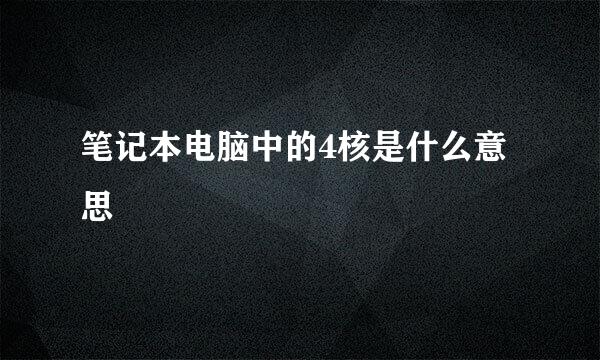 笔记本电脑中的4核是什么意思